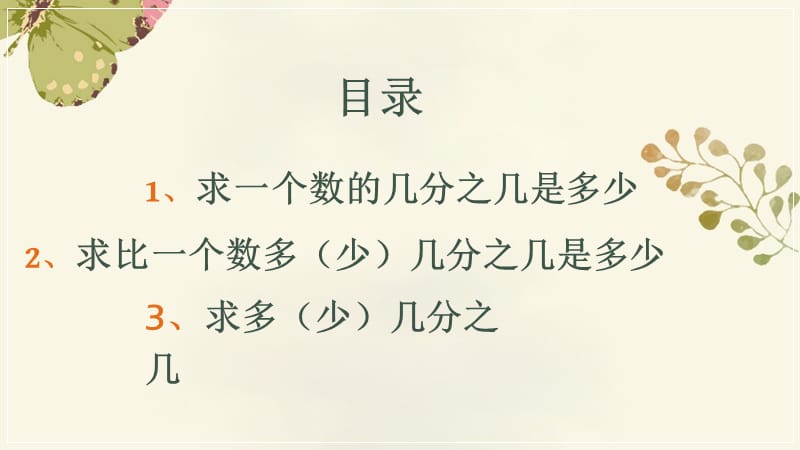 目录

1、求一个数的几分之几是多少

2、求比一个数多（少）几分之几是多少

3、求多（少）几分之几